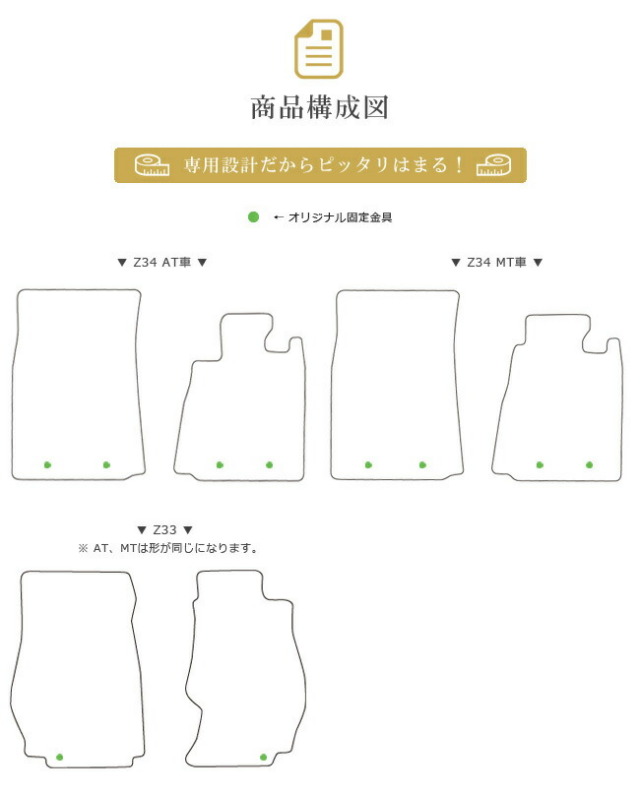 商品構成図

専用設計だからピッタリはまる！

← オリジナル固定金具

▼ Z34 AT車 ▼

▼ Z34 MT車 ▼

▼ Z33 ▼
※ AT、MTは形が同じになります。